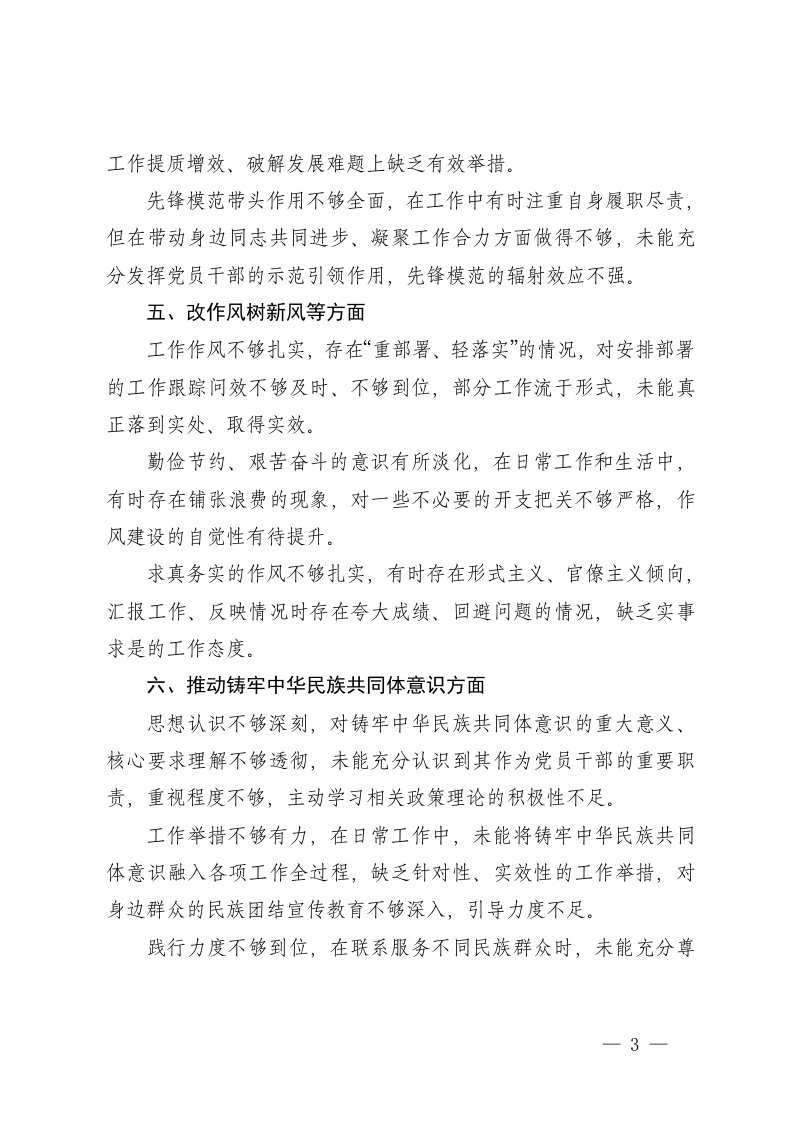 工作提质增效、破解发展难题上缺乏有效举措。

先锋模范带头作用不够全面，在工作中有时注重自身履职尽责，但在带动身边同志共同进步、凝聚工作合力方面做得不够，未能充分发挥党员干部的示范引领作用，先锋模范的辐射效应不强。

五、改作风树新风等方面

工作作风不够扎实，存在“重部署、轻落实”的情况，对安排部署的工作跟踪问效不够及时、不够到位，部分工作流于形式，未能真正落到实处、取得实效。

勤俭节约、艰苦奋斗的意识有所淡化，在日常工作和生活中，有时存在铺张浪费的现象，对一些不必要的开支把关不够严格，作风建设的自觉性有待提升。

求真务实的作风不够扎实，有时存在形式主义、官僚主义倾向，汇报工作、反映情况时存在夸大成绩、回避问题的情况，缺乏实事求是的工作态度。

六、推动铸牢中华民族共同体意识方面

思想认识不够深刻，对铸牢中华民族共同体意识的重大意义、核心要求理解不够透彻，未能充分认识到其作为党员干部的重要职责，重视程度不够，主动学习相关政策理论的积极性不足。

工作举措不够有力，在日常工作中，未能将铸牢中华民族共同体意识融入各项工作全过程，缺乏针对性、实效性的工作举措，对身边群众的民族团结宣传教育不够深入，引导力度不足。

践行力度不够到位，在联系服务不同民族群众时，未能充分尊

— 3 —